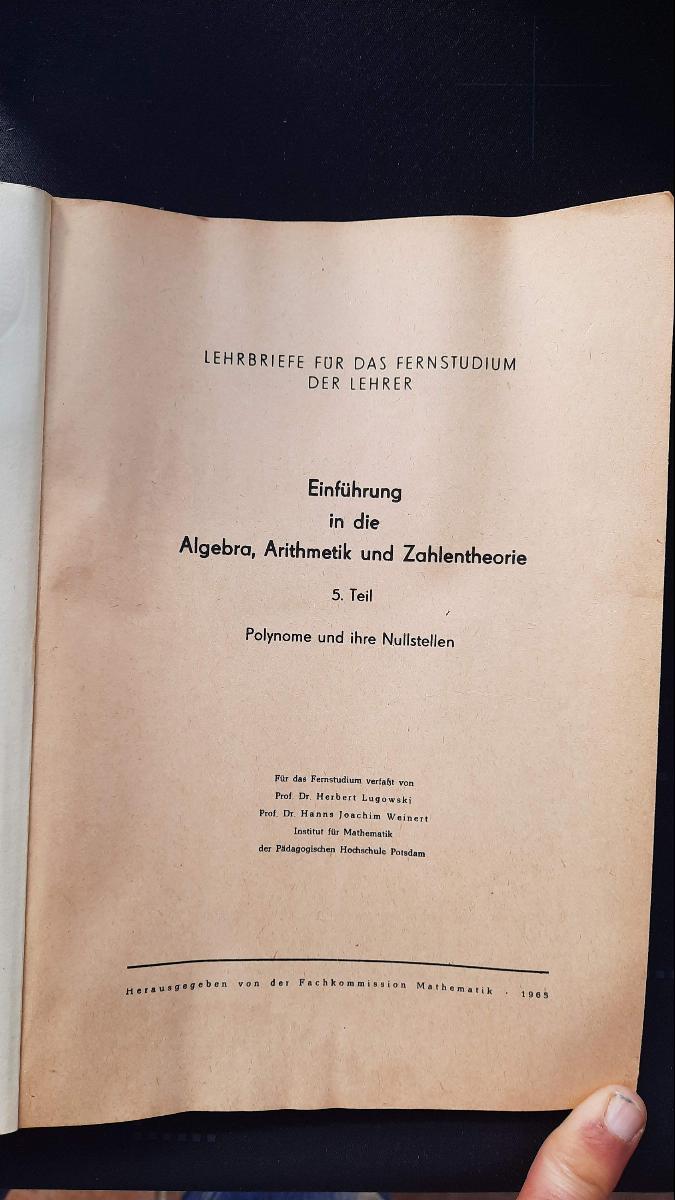 LEHRBRIEFE FÜR DAS FERNSTUDIUM
DER LEHRER

Einführung
in die
Algebra, Arithmetik und Zahlentheorie

5. Teil

Polynome und ihre Nullstellen

Für das Fernstudium verfaßt von
Prof. Dr. Herbert Lugowski
Prof. Dr. Hanns Joachim Weinert
Institut für Mathematik
der Pädagogischen Hochschule Potsdam

Herausgegeben von der Fachkommission Mathematik · 1965